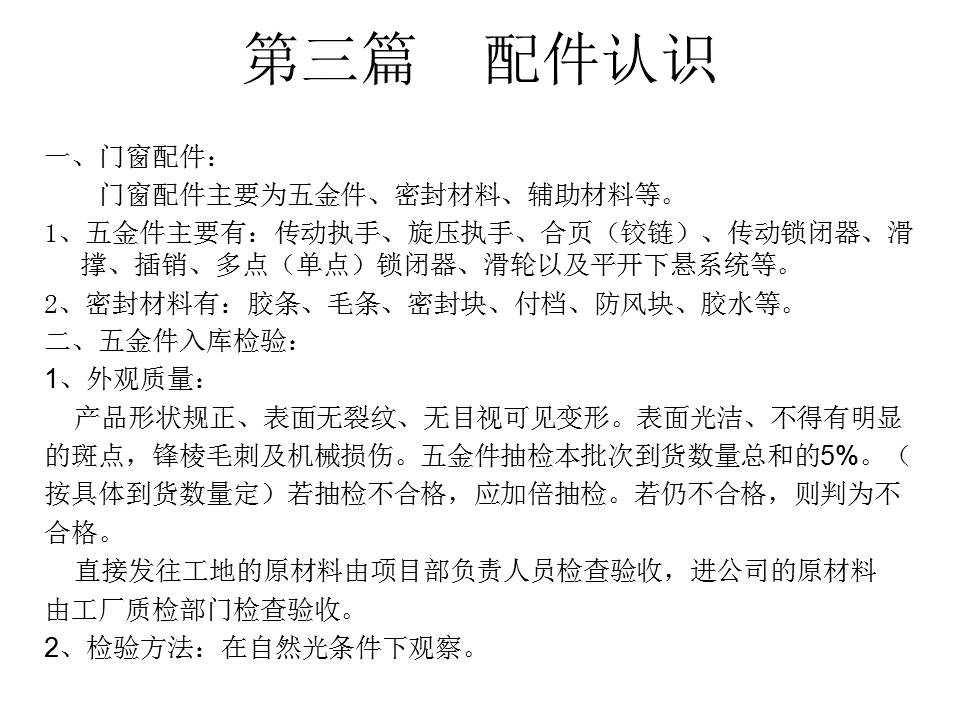 第三篇　配件认识

一、门窗配件：

门窗配件主要为五金件、密封材料、辅助材料等。

1、五金件主要有：传动执手、旋压执手、合页（铰链）、传动锁闭器、滑撑、插销、多点（单点）锁闭器、滑轮以及平开下悬系统等。

2、密封材料有：胶条、毛条、密封块、付档、防风块、胶水等。

二、五金件入库检验：

1、外观质量：

产品形状规正、表面无裂纹、无目视可见变形。表面光洁、不得有明显的斑点，锋棱毛刺及机械损伤。五金件抽检本批次到货数量总和的5%。（按具体到货数量定）若抽检不合格，应加倍抽检。若仍不合格，则判为不合格。

直接发往工地的原材料由项目部负责人员检查验收，进公司的原材料由工厂质检部门检查验收。

2、检验方法：在自然光条件下观察。